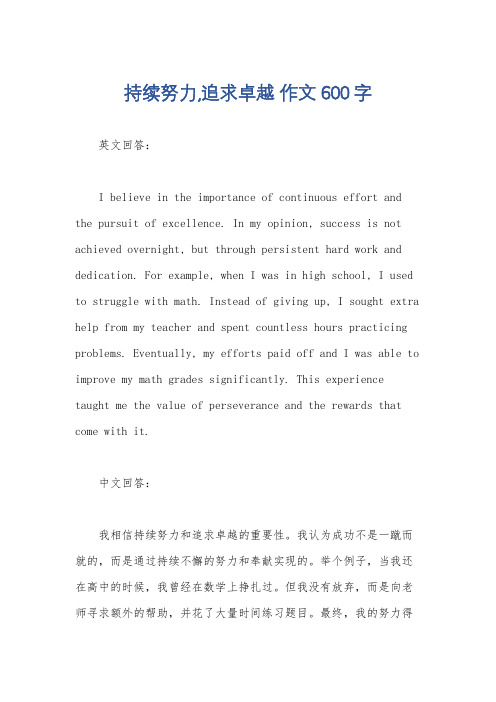 持续努力,追求卓越 作文 600 字

英文回答:

I believe in the importance of continuous effort and the pursuit of excellence. In my opinion, success is not achieved overnight, but through persistent hard work and dedication. For example, when I was in high school, I used to struggle with math. Instead of giving up, I sought extra help from my teacher and spent countless hours practicing problems. Eventually, my efforts paid off and I was able to improve my math grades significantly. This experience taught me the value of perseverance and the rewards that come with it.

中文回答:

我相信持续努力和追求卓越的重要性。我认为成功不是一蹴而就的，而是通过持续不懈的努力和奉献实现的。举个例子，当我还在高中的时候，我曾经在数学上挣扎过。但我没有放弃，而是向老师寻求额外的帮助，并花了大量时间练习题目。最终，我的努力得